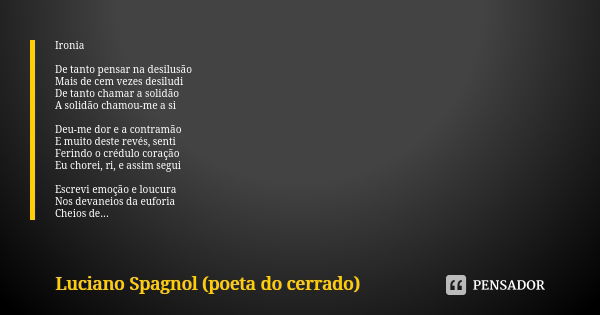 Ironia

De tanto pensar na desilusão
Mais de cem vezes desiludi
De tanto chamar a solidão
A solidão chamou-me a si

Deu-me dor e a contramão
E muito deste revés, senti
Ferindo o crédulo coração
Eu chorei, ri, e assim segui

Escrevi emoção e loucura
Nos devaneios da euforia
Cheios de...

Luciano Spagnol (poeta do cerrado)

PENSADOR